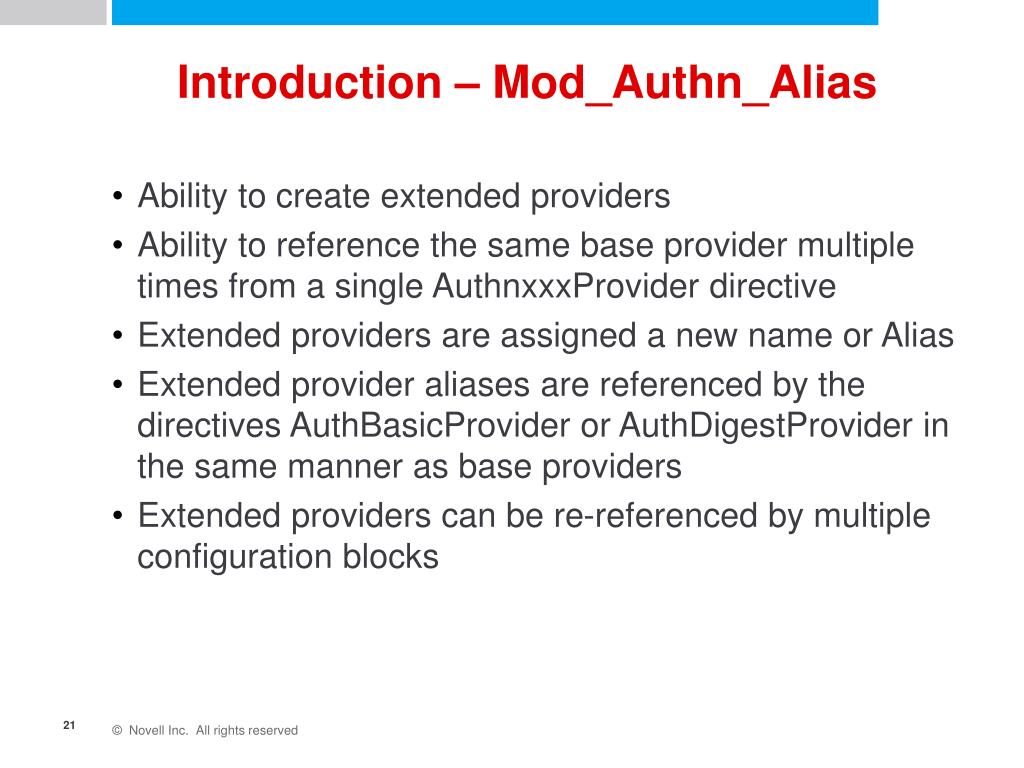 Introduction – Mod_Authn_Alias

• Ability to create extended providers
• Ability to reference the same base provider multiple times from a single AuthnxxxProvider directive
• Extended providers are assigned a new name or Alias
• Extended provider aliases are referenced by the directives AuthBasicProvider or AuthDigestProvider in the same manner as base providers
• Extended providers can be re-referenced by multiple configuration blocks

21

© Novell Inc. All rights reserved